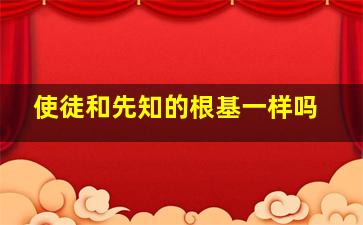 使徒和先知的根基一样吗